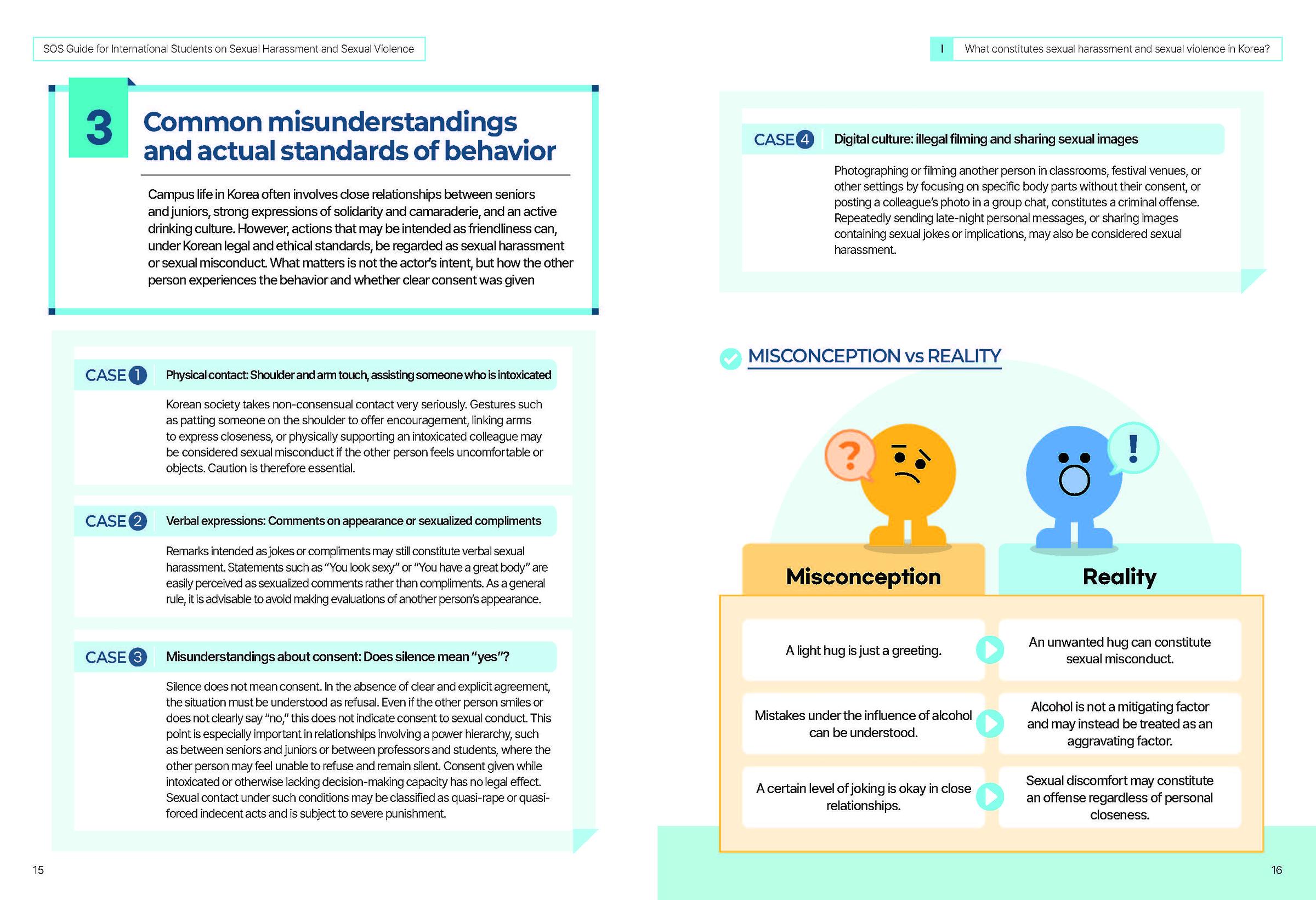 SOS Guide for International Students on Sexual Harassment and Sexual Violence

3 Common misunderstandings and actual standards of behavior

Campus life in Korea often involves close relationships between seniors and juniors, strong expressions of solidarity and camaraderie, and an active drinking culture. However, actions that may be intended as friendliness can, under Korean legal and ethical standards, be regarded as sexual harassment or sexual misconduct. What matters is not the actor's intent, but how the other person experiences the behavior and whether clear consent was given

CASE 1 Physical contact: Shoulder and arm touch, assisting someone who is intoxicated

Korean society takes non-consensual contact very seriously. Gestures such as patting someone on the shoulder to offer encouragement, linking arms to express closeness, or physically supporting an intoxicated colleague may be considered sexual misconduct if the other person feels uncomfortable or objects. Caution is therefore essential.

CASE 2 Verbal expressions: Comments on appearance or sexualized compliments

Remarks intended as jokes or compliments may still constitute verbal sexual harassment. Statements such as "You look sexy" or "You have a great body" are easily perceived as sexualized comments rather than compliments. As a general rule, it is advisable to avoid making evaluations of another person's appearance.

CASE 3 Misunderstandings about consent: Does silence mean "yes"?

Silence does not mean consent. In the absence of clear and explicit agreement, the situation must be understood as refusal. Even if the other person smiles or does not clearly say "no," this does not indicate consent to sexual conduct. This point is especially important in relationships involving a power hierarchy, such as between seniors and juniors or between professors and students, where the other person may feel unable to refuse and remain silent. Consent given while intoxicated or otherwise lacking decision-making capacity has no legal effect. Sexual contact under such conditions may be classified as quasi-rape or quasi-forced indecent acts and is subject to severe punishment.

15

I What constitutes sexual harassment and sexual violence in Korea?

CASE 4 Digital culture: illegal filming and sharing sexual images

Photographing or filming another person in classrooms, festival venues, or other settings by focusing on specific body parts without their consent, or posting a colleague's photo in a group chat, constitutes a criminal offense. Repeatedly sending late-night personal messages, or sharing images containing sexual jokes or implications, may also be considered sexual harassment.

MISCONCEPTION vs REALITY

?
!

| Misconception | Reality |
|---|---|
| A light hug is just a greeting. | An unwanted hug can constitute sexual misconduct. |
| Mistakes under the influence of alcohol can be understood. | Alcohol is not a mitigating factor and may instead be treated as an aggravating factor. |
| A certain level of joking is okay in close relationships. | Sexual discomfort may constitute an offense regardless of personal closeness. |

16